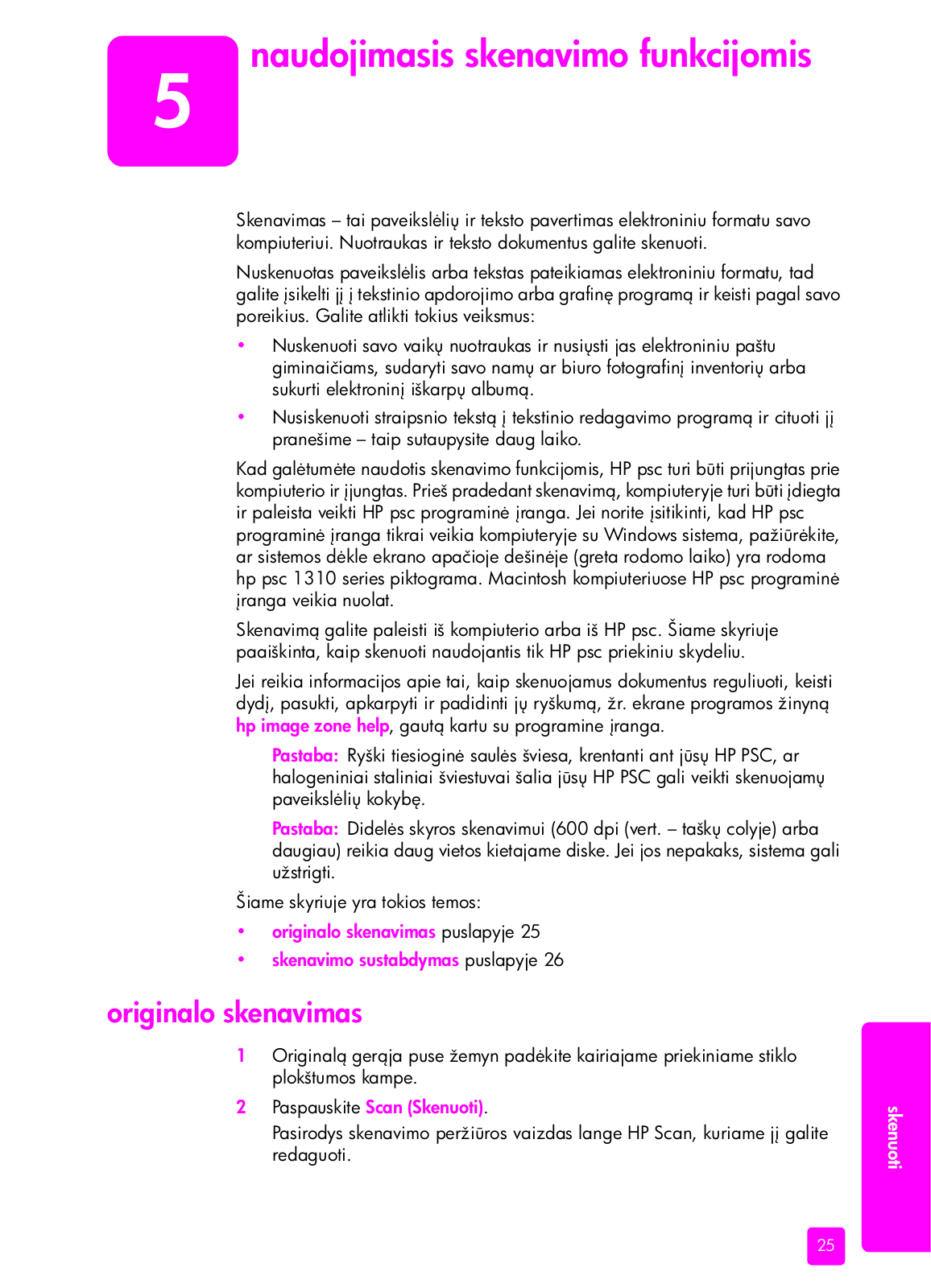 5

naudojimasis skenavimo funkcijomis

Skenavimas – tai paveikslėlių ir teksto pavertimas elektroniniu formatu savo kompiuteriui. Nuotraukas ir teksto dokumentus galite skenuoti.

Nuskenuotas paveikslėlis arba tekstas pateikiamas elektroniniu formatu, tad galite įsikelti jį į tekstinio apdorojimo arba grafinę programą ir keisti pagal savo poreikius. Galite atlikti tokius veiksmus:

• Nuskenuoti savo vaikų nuotraukas ir nusiųsti jas elektroniniu paštu giminaičiams, sudaryti savo namų ar biuro fotografinį inventorių arba sukurti elektroninį iškarpų albumą.
• Nusiskenuoti straipsnio tekstą į tekstinio redagavimo programą ir cituoti jį pranešime – taip sutaupysite daug laiko.

Kad galėtumėte naudotis skenavimo funkcijomis, HP psc turi būti prijungtas prie kompiuterio ir įjungtas. Prieš pradedant skenavimą, kompiuteryje turi būti įdiegta ir paleista veikti HP psc programinė įranga. Jei norite įsitikinti, kad HP psc programinė įranga tikrai veikia kompiuteryje su Windows sistema, pažiūrėkite, ar sistemos dėkle ekrano apačioje dešinėje (greta rodomo laiko) yra rodoma hp psc 1310 series piktograma. Macintosh kompiuteriuose HP psc programinė įranga veikia nuolat.

Skenavimą galite paleisti iš kompiuterio arba iš HP psc. Šiame skyriuje paaiškinta, kaip skenuoti naudojantis tik HP psc priekiniu skydeliu.

Jei reikia informacijos apie tai, kaip skenuojamus dokumentus reguliuoti, keisti dydį, pasukti, apkarpyti ir padidinti jų ryškumą, žr. ekrane programos žinyną hp image zone help, gautą kartu su programine įranga.

Pastaba: Ryški tiesioginė saulės šviesa, krentanti ant jūsų HP PSC, ar halogeniniai staliniai šviestuvai šalia jūsų HP PSC gali veikti skenuojamų paveikslėlių kokybę.

Pastaba: Didelės skyros skenavimui (600 dpi (vert. – taškų colyje) arba daugiau) reikia daug vietos kietajame diske. Jei jos nepakaks, sistema gali užstrigti.

Šiame skyriuje yra tokios temos:

• originalo skenavimas puslapyje 25
• skenavimo sustabdymas puslapyje 26

originalo skenavimas

1 Originalą gerąja puse žemyn padėkite kairiajame priekiniame stiklo plokštumos kampe.
2 Paspauskite Scan (Skenuoti).
Pasirodys skenavimo peržiūros vaizdas lange HP Scan, kuriame jį galite redaguoti.

skenuoti

25